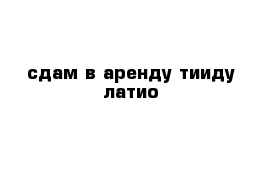 сдам в аренду тииду латио